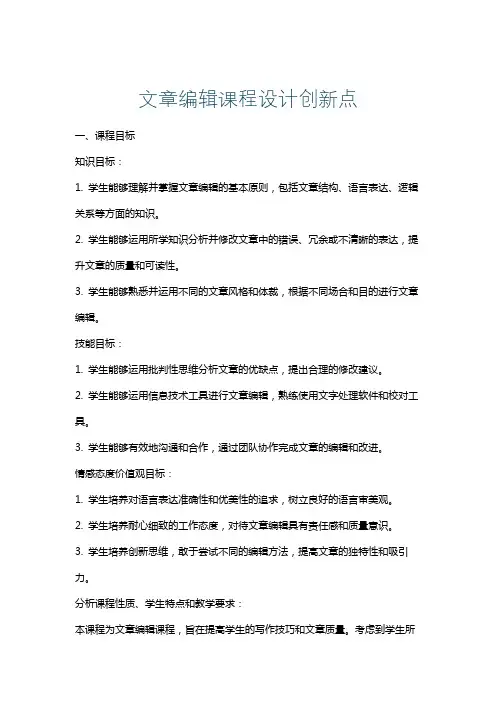 文章编辑课程设计创新点

一、课程目标

知识目标：

1. 学生能够理解并掌握文章编辑的基本原则，包括文章结构、语言表达、逻辑关系等方面的知识。

2. 学生能够运用所学知识分析并修改文章中的错误、冗余或不清晰的表达，提升文章的质量和可读性。

3. 学生能够熟悉并运用不同的文章风格和体裁，根据不同场合和目的进行文章编辑。

技能目标：

1. 学生能够运用批判性思维分析文章的优缺点，提出合理的修改建议。

2. 学生能够运用信息技术工具进行文章编辑，熟练使用文字处理软件和校对工具。

3. 学生能够有效地沟通和合作，通过团队协作完成文章的编辑和改进。

情感态度价值观目标：

1. 学生培养对语言表达准确性和优美性的追求，树立良好的语言审美观。

2. 学生培养耐心细致的工作态度，对待文章编辑具有责任感和质量意识。

3. 学生培养创新思维，敢于尝试不同的编辑方法，提高文章的独特性和吸引力。

分析课程性质、学生特点和教学要求：

本课程为文章编辑课程，旨在提高学生的写作技巧和文章质量。考虑到学生所